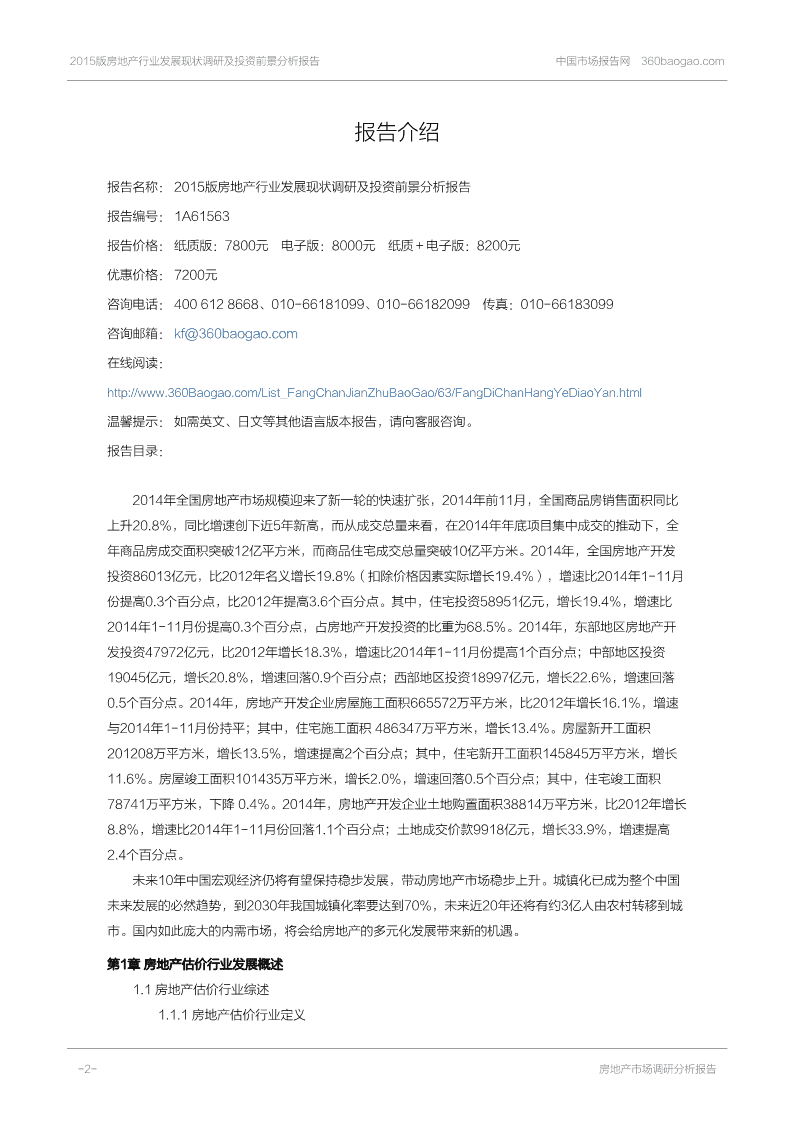 2015版房地产行业发展现状调研及投资前景分析报告

中国市场报告网 360baogao.com

报告介绍

报告名称： 2015版房地产行业发展现状调研及投资前景分析报告

报告编号： 1A61563

报告价格： 纸质版：7800元 电子版：8000元 纸质＋电子版：8200元

优惠价格： 7200元

咨询电话： 400 612 8668、010-66181099、010-66182099 传真：010-66183099

咨询邮箱： kf@360baogao.com

在线阅读：

http://www.360Baogao.com/List_FangChanJianZhuBaoGao/63/FangDiChanHangYeDiaoYan.html

温馨提示： 如需英文、日文等其他语言版本报告，请向客服咨询。

报告目录：

2014年全国房地产市场规模迎来了新一轮的快速扩张，2014年前11月，全国商品房销售面积同比上升20.8%，同比增速创下近5年新高，而从成交总量来看，在2014年年底项目集中成交的推动下，全年商品房成交面积突破12亿平方米，而商品住宅成交总量突破10亿平方米。2014年，全国房地产开发投资86013亿元，比2012年名义增长19.8%（扣除价格因素实际增长19.4%），增速比2014年1-11月份提高0.3个百分点，比2012年提高3.6个百分点。其中，住宅投资58951亿元，增长19.4%，增速比2014年1-11月份提高0.3个百分点，占房地产开发投资的比重为68.5%。2014年，东部地区房地产开发投资47972亿元，比2012年增长18.3%，增速比2014年1-11月份提高1个百分点；中部地区投资19045亿元，增长20.8%，增速回落0.9个百分点；西部地区投资18997亿元，增长22.6%，增速回落0.5个百分点。2014年，房地产开发企业房屋施工面积665572万平方米，比2012年增长16.1%，增速与2014年1-11月份持平；其中，住宅施工面积 486347万平方米，增长13.4%。房屋新开工面积201208万平方米，增长13.5%，增速提高2个百分点；其中，住宅新开工面积145845万平方米，增长11.6%。房屋竣工面积101435万平方米，增长2.0%，增速回落0.5个百分点；其中，住宅竣工面积78741万平方米，下降 0.4%。2014年，房地产开发企业土地购置面积38814万平方米，比2012年增长8.8%，增速比2014年1-11月份回落1.1个百分点；土地成交价款9918亿元，增长33.9%，增速提高2.4个百分点。

未来10年中国宏观经济仍将有望保持稳步发展，带动房地产市场稳步上升。城镇化已成为整个中国未来发展的必然趋势，到2030年我国城镇化率要达到70%，未来近20年还将有约3亿人由农村转移到城市。国内如此庞大的内需市场，将会给房地产的多元化发展带来新的机遇。

第1章 房地产估价行业发展概述

1.1 房地产估价行业综述

1.1.1 房地产估价行业定义

-2-

房地产市场调研分析报告